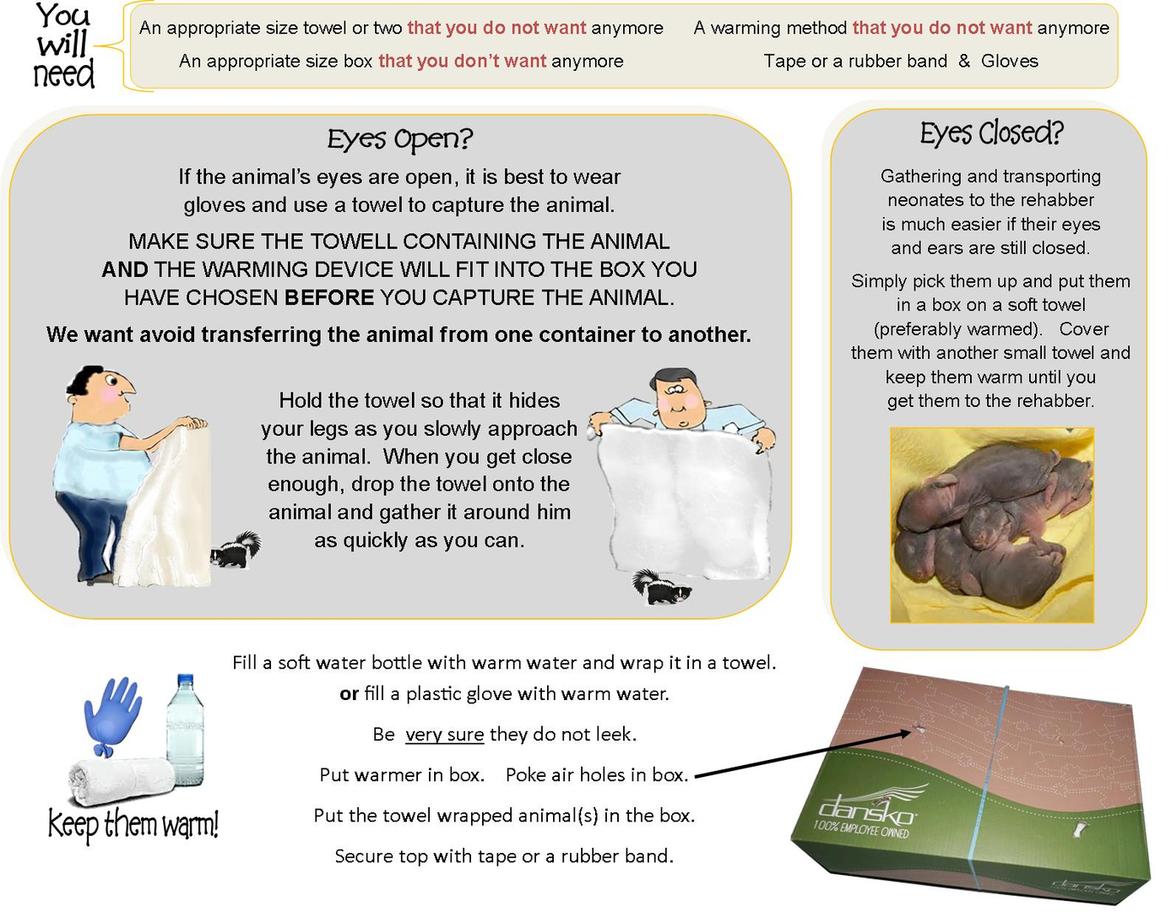 You will need

An appropriate size towel or two that you do not want anymore
A warming method that you do not want anymore
An appropriate size box that you don't want anymore
Tape or a rubber band & Gloves

Eyes Open?

If the animal's eyes are open, it is best to wear gloves and use a towel to capture the animal.

MAKE SURE THE TOWELL CONTAINING THE ANIMAL AND THE WARMING DEVICE WILL FIT INTO THE BOX YOU HAVE CHOSEN BEFORE YOU CAPTURE THE ANIMAL.

We want avoid transferring the animal from one container to another.

Hold the towel so that it hides your legs as you slowly approach the animal. When you get close enough, drop the towel onto the animal and gather it around him as quickly as you can.

Eyes Closed?

Gathering and transporting neonates to the rehabber is much easier if their eyes and ears are still closed.

Simply pick them up and put them in a box on a soft towel (preferably warmed). Cover them with another small towel and keep them warm until you get them to the rehabber.

Keep them warm!

Fill a soft water bottle with warm water and wrap it in a towel.
or fill a plastic glove with warm water.

Be very sure they do not leek.

Put warmer in box. Poke air holes in box.

Put the towel wrapped animal(s) in the box.

Secure top with tape or a rubber band.

dansko
100% EMPLOYEE OWNED
dansko